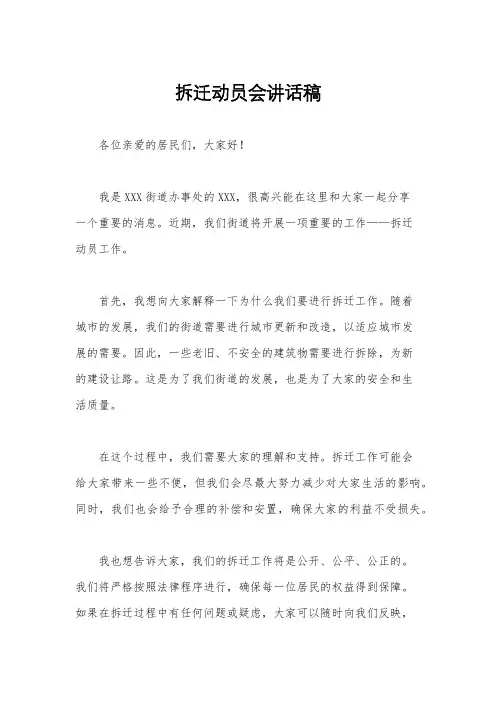 拆迁动员会讲话稿

各位亲爱的居民们，大家好！

我是XXX街道办事处的XXX，很高兴能在这里和大家一起分享一个重要的消息。近期，我们街道将开展一项重要的工作——拆迁动员工作。

首先，我想向大家解释一下为什么我们要进行拆迁工作。随着城市的发展，我们的街道需要进行城市更新和改造，以适应城市发展的需要。因此，一些老旧、不安全的建筑物需要进行拆除，为新的建设让路。这是为了我们街道的发展，也是为了大家的安全和生活质量。

在这个过程中，我们需要大家的理解和支持。拆迁工作可能会给大家带来一些不便，但我们会尽最大努力减少对大家生活的影响。同时，我们也会给予合理的补偿和安置，确保大家的利益不受损失。

我也想告诉大家，我们的拆迁工作将是公开、公平、公正的。我们将严格按照法律程序进行，确保每一位居民的权益得到保障。如果在拆迁过程中有任何问题或疑虑，大家可以随时向我们反映，